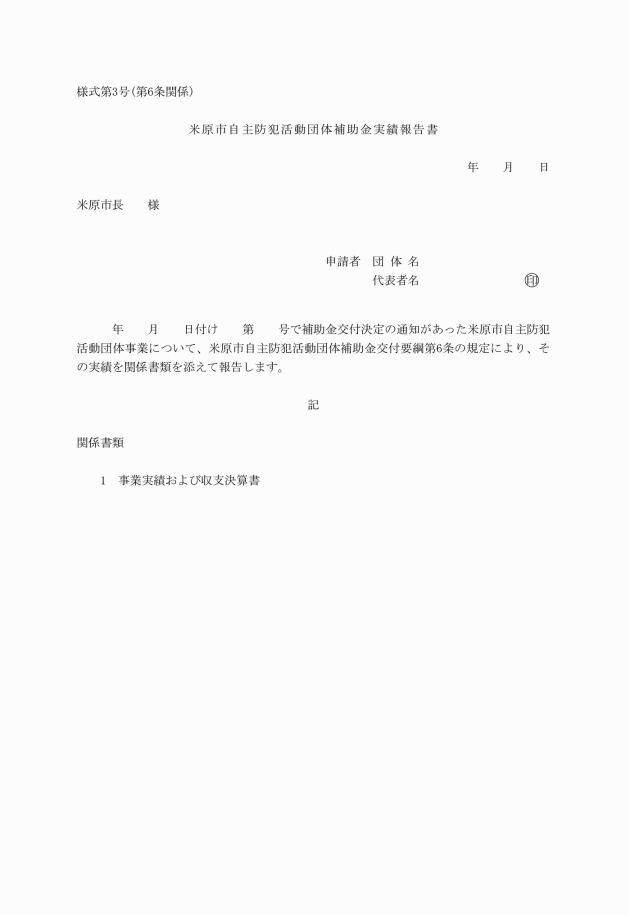 様式第3号(第6条関係)

米原市自主防犯活動団体補助金実績報告書

年　月　日

米原市長　様

申請者　団 体 名
代表者名　　　　　　　㊞

年　月　日付け　第　号で補助金交付決定の通知があった米原市自主防犯活動団体事業について、米原市自主防犯活動団体補助金交付要綱第6条の規定により、その実績を関係書類を添えて報告します。

記

関係書類

1　事業実績および収支決算書